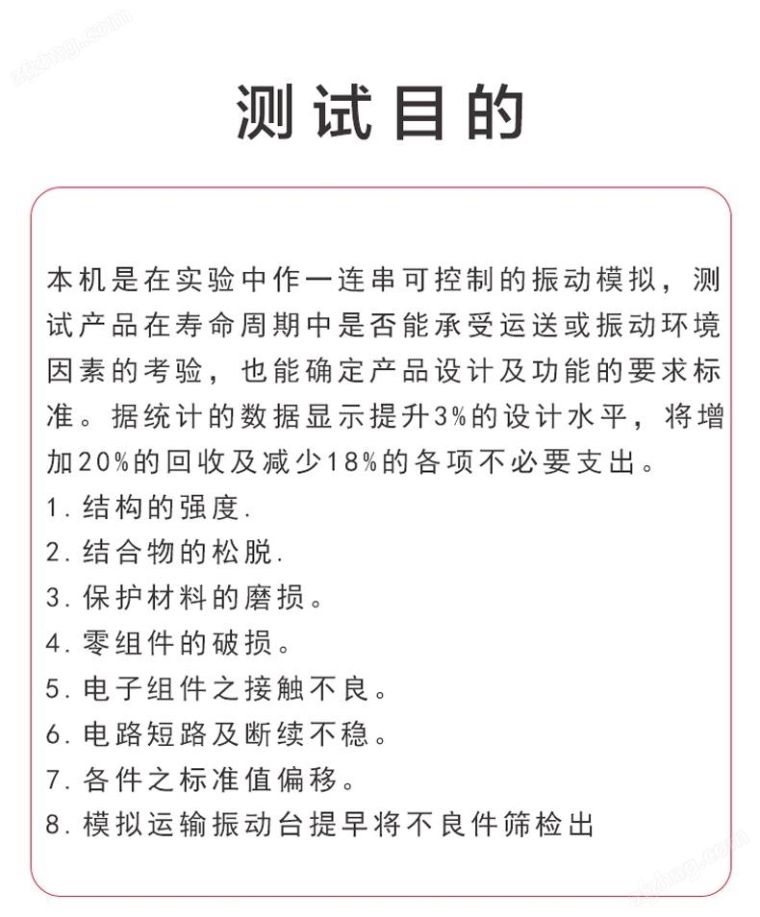 测试目的

本机是在实验中作一连串可控制的振动模拟，测试产品在寿命周期中是否能承受运送或振动环境因素的考验，也能确定产品设计及功能的要求标准。据统计的数据显示提升3%的设计水平，将增加20%的回收及减少18%的各项不必要支出。

1. 结构的强度.
2. 结合物的松脱.
3. 保护材料的磨损。
4. 零组件的破损。
5. 电子组件之接触不良。
6. 电路短路及断续不稳。
7. 各件之标准值偏移。
8. 模拟运输振动台提早将不良件筛检出